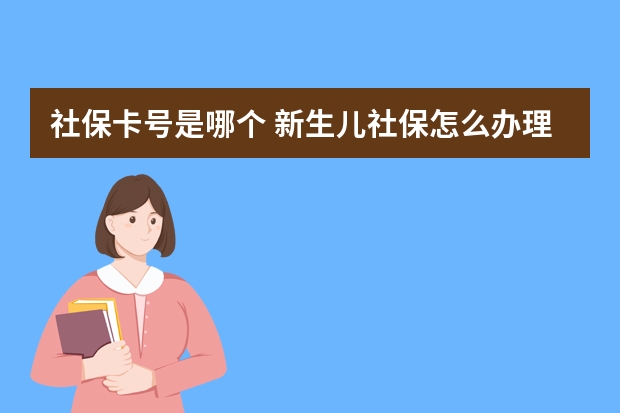 社保卡号是哪个 新生儿社保怎么办理